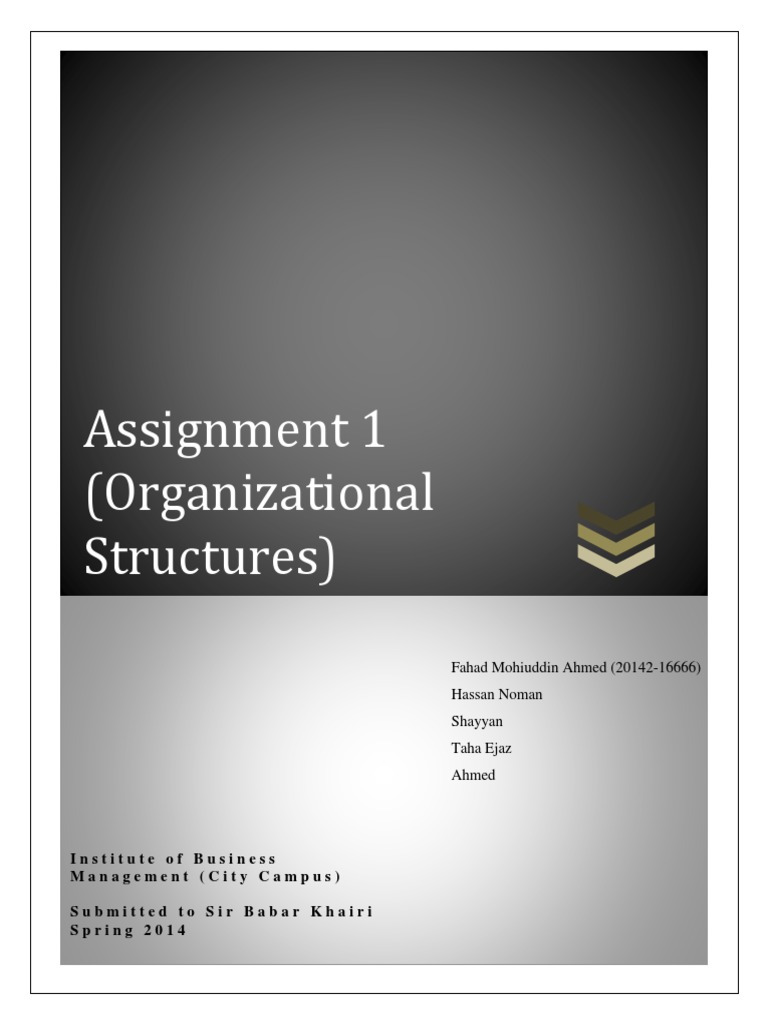 Assignment 1
(Organizational
Structures)

Fahad Mohiuddin Ahmed (20142-16666)
Hassan Noman
Shayyan
Taha Ejaz
Ahmed

Institute of Business
Management (City Campus)

Submitted to Sir Babar Khairi
Spring 2014